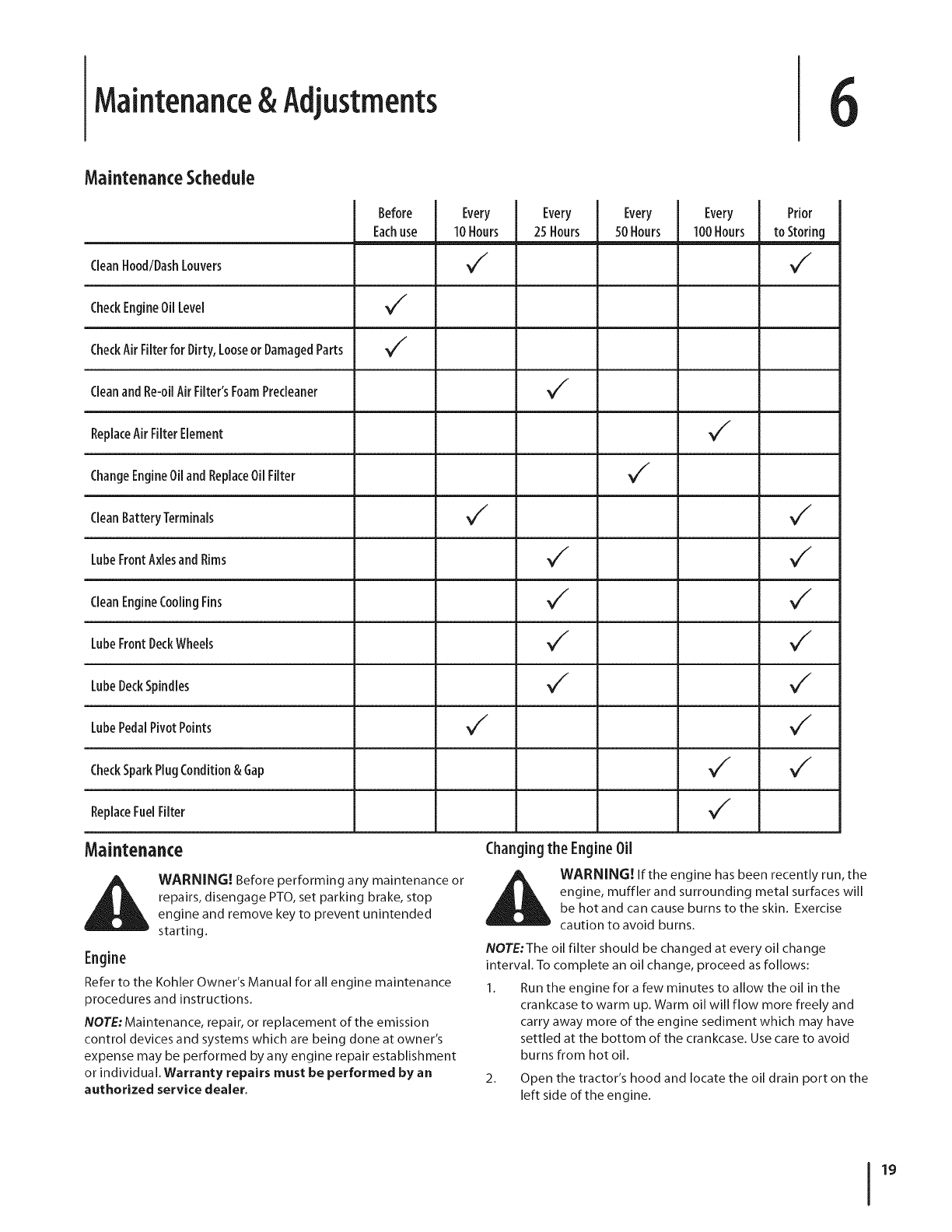 Maintenance & Adjustments

6

Maintenance Schedule

| | Before Each use | Every 10 Hours | Every 25 Hours | Every 50 Hours | Every 100 Hours | Prior to Storing |
|---|---|---|---|---|---|---|
| Clean Hood/Dash Louvers | | ✓ | | | | ✓ |
| Check Engine Oil Level | ✓ | | | | | |
| Check Air Filter for Dirty, Loose or Damaged Parts | ✓ | | | | | |
| Clean and Re-oil Air Filter's Foam Precleaner | | | ✓ | | | |
| Replace Air Filter Element | | | | | ✓ | |
| Change Engine Oil and Replace Oil Filter | | | | ✓ | | |
| Clean Battery Terminals | | ✓ | | | | ✓ |
| Lube Front Axles and Rims | | | ✓ | | | ✓ |
| Clean Engine Cooling Fins | | | ✓ | | | ✓ |
| Lube Front Deck Wheels | | | ✓ | | | ✓ |
| Lube Deck Spindles | | | ✓ | | | ✓ |
| Lube Pedal Pivot Points | | ✓ | | | | ✓ |
| Check Spark Plug Condition & Gap | | | | | ✓ | ✓ |
| Replace Fuel Filter | | | | | ✓ | |

Maintenance

WARNING! Before performing any maintenance or repairs, disengage PTO, set parking brake, stop engine and remove key to prevent unintended starting.

Engine

Refer to the Kohler Owner's Manual for all engine maintenance procedures and instructions.

NOTE: Maintenance, repair, or replacement of the emission control devices and systems which are being done at owner's expense may be performed by any engine repair establishment or individual. Warranty repairs must be performed by an authorized service dealer.

Changing the Engine Oil

WARNING! If the engine has been recently run, the engine, muffler and surrounding metal surfaces will be hot and can cause burns to the skin. Exercise caution to avoid burns.

NOTE: The oil filter should be changed at every oil change interval. To complete an oil change, proceed as follows:

1. Run the engine for a few minutes to allow the oil in the crankcase to warm up. Warm oil will flow more freely and carry away more of the engine sediment which may have settled at the bottom of the crankcase. Use care to avoid burns from hot oil.

2. Open the tractor's hood and locate the oil drain port on the left side of the engine.

19